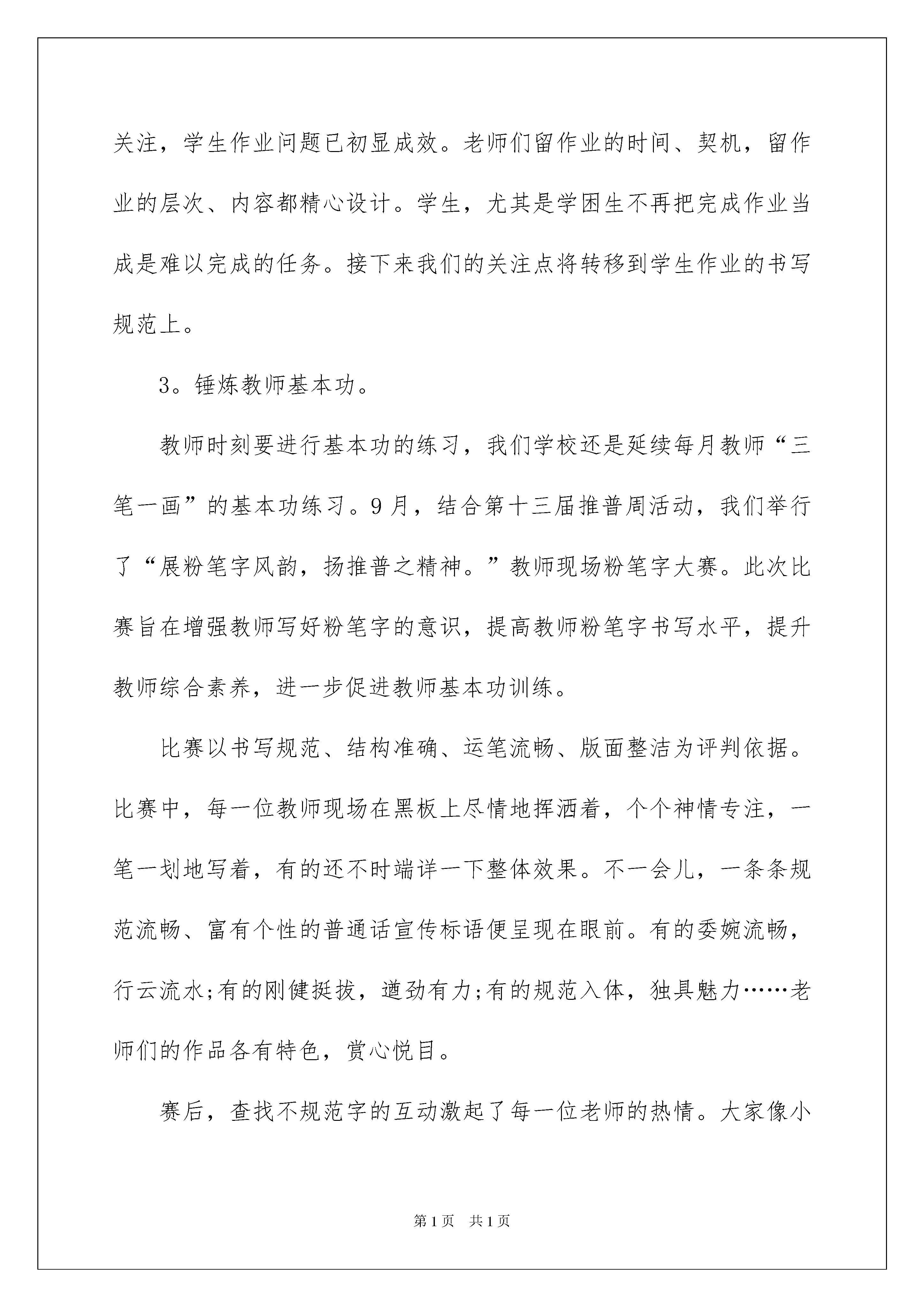 关注，学生作业问题已初显成效。老师们留作业的时间、契机，留作业的层次、内容都精心设计。学生，尤其是学困生不再把完成作业当成是难以完成的任务。接下来我们的关注点将转移到学生作业的书写规范上。

3。锤炼教师基本功。

教师时刻要进行基本功的练习，我们学校还是延续每月教师“三笔一画”的基本功练习。9月，结合第十三届推普周活动，我们举行了“展粉笔字风韵，扬推普之精神。”教师现场粉笔字大赛。此次比赛旨在增强教师写好粉笔字的意识，提高教师粉笔字书写水平，提升教师综合素养，进一步促进教师基本功训练。

比赛以书写规范、结构准确、运笔流畅、版面整洁为评判依据。比赛中，每一位教师现场在黑板上尽情地挥洒着，个个神情专注，一笔一划地写着，有的还不时端详一下整体效果。不一会儿，一条条规范流畅、富有个性的普通话宣传标语便呈现在眼前。有的委婉流畅，行云流水;有的刚健挺拔，遒劲有力;有的规范入体，独具魅力……老师们的作品各有特色，赏心悦目。

赛后，查找不规范字的互动激起了每一位老师的热情。大家像小

第1页 共1页